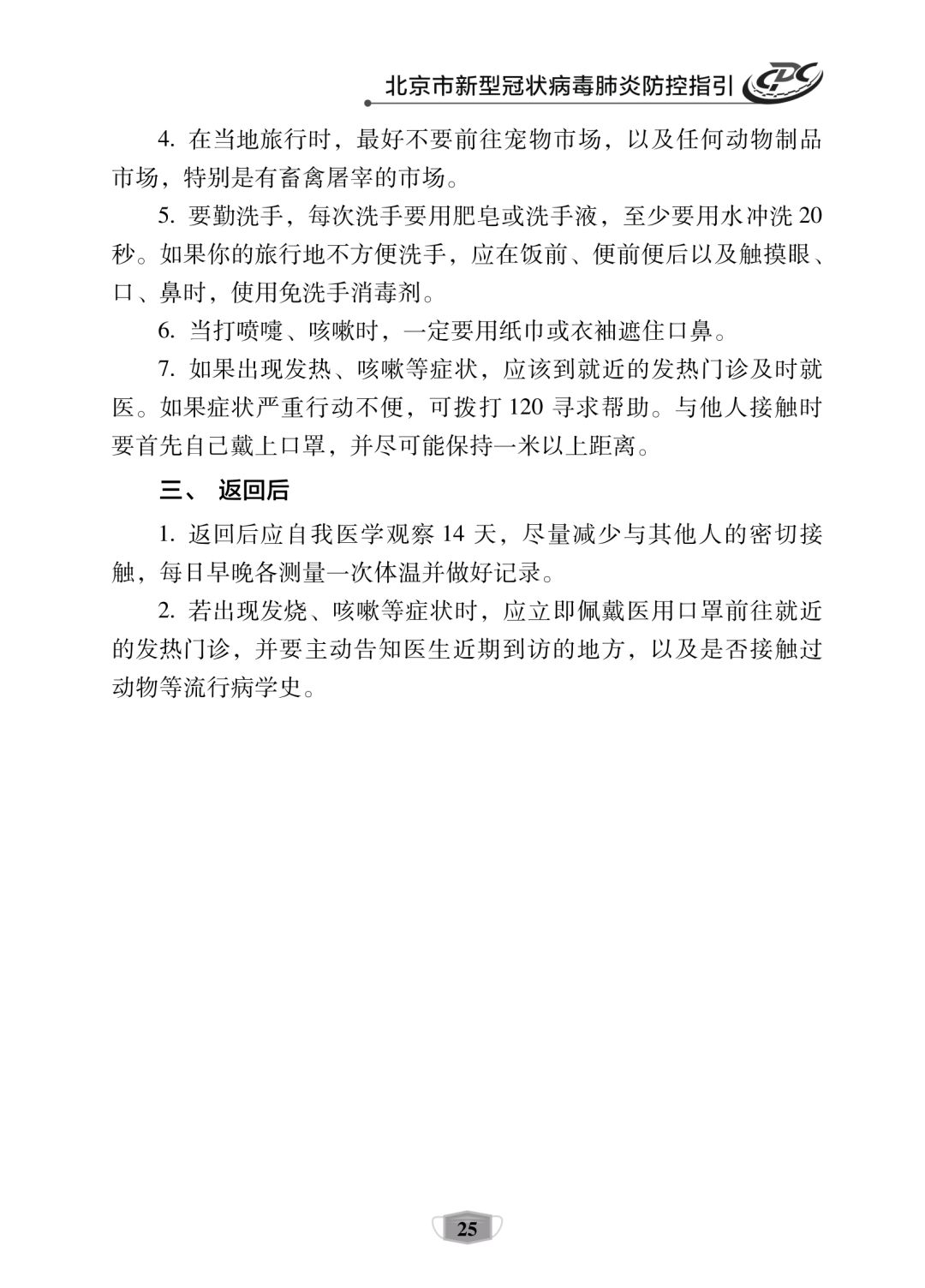 北京市新型冠状病毒肺炎防控指引

4.在当地旅行时，最好不要前往宠物市场，以及任何动物制品市场，特别是有畜禽屠宰的市场。

5.要勤洗手，每次洗手要用肥皂或洗手液，至少要用水冲洗20秒。如果你的旅行地不方便洗手，应在饭前、便前便后以及触摸眼、口、鼻时，使用免洗手消毒剂。

6.当打喷嚏、咳嗽时，一定要用纸巾或衣袖遮住口鼻。

7.如果出现发热、咳嗽等症状，应该到就近的发热门诊及时就医。如果症状严重行动不便，可拨打120寻求帮助。与他人接触时要首先自己戴上口罩，并尽可能保持一米以上距离。

三、 返回后

1.返回后应自我医学观察14天，尽量减少与其他人的密切接触，每日早晚各测量一次体温并做好记录。

2.若出现发烧、咳嗽等症状时，应立即佩戴医用口罩前往就近的发热门诊，并要主动告知医生近期到访的地方，以及是否接触过动物等流行病学史。

25